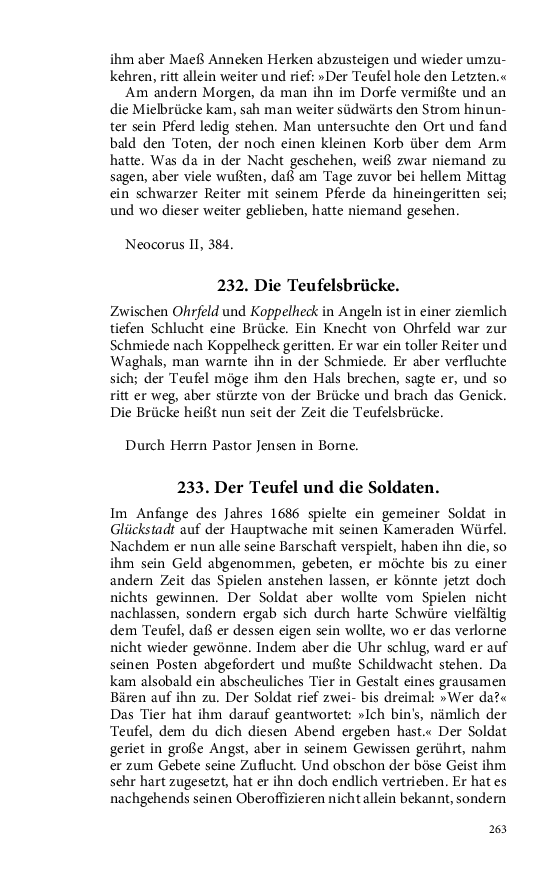 ihm aber Maeß Anneken Herken abzusteigen und wieder umzukehren, ritt allein weiter und rief: »Der Teufel hole den Letzten.«

Am andern Morgen, da man ihn im Dorfe vermißte und an die Mielbrücke kam, sah man weiter südwärts den Strom hinunter sein Pferd ledig stehen. Man untersuchte den Ort und fand bald den Toten, der noch einen kleinen Korb über dem Arm hatte. Was da in der Nacht geschehen, weiß zwar niemand zu sagen, aber viele wußten, daß am Tage zuvor bei hellem Mittag ein schwarzer Reiter mit seinem Pferde da hineingeritten sei; und wo dieser weiter geblieben, hatte niemand gesehen.

Neocorus II, 384.

232. Die Teufelsbrücke.

Zwischen Ohrfeld und Koppelheck in Angeln ist in einer ziemlich tiefen Schlucht eine Brücke. Ein Knecht von Ohrfeld war zur Schmiede nach Koppelheck geritten. Er war ein toller Reiter und Waghals, man warnte ihn in der Schmiede. Er aber verfluchte sich; der Teufel möge ihm den Hals brechen, sagte er, und so ritt er weg, aber stürzte von der Brücke und brach das Genick. Die Brücke heißt nun seit der Zeit die Teufelsbrücke.

Durch Herrn Pastor Jensen in Borne.

233. Der Teufel und die Soldaten.

Im Anfange des Jahres 1686 spielte ein gemeiner Soldat in Glückstadt auf der Hauptwache mit seinen Kameraden Würfel. Nachdem er nun alle seine Barschaft verspielt, haben ihn die, so ihm sein Geld abgenommen, gebeten, er möchte bis zu einer andern Zeit das Spielen anstehen lassen, er könnte jetzt doch nichts gewinnen. Der Soldat aber wollte vom Spielen nicht nachlassen, sondern ergab sich durch harte Schwüre vielfältig dem Teufel, daß er dessen eigen sein wollte, wo er das verlorne nicht wieder gewönne. Indem aber die Uhr schlug, ward er auf seinen Posten abgefordert und mußte Schildwacht stehen. Da kam alsobald ein abscheuliches Tier in Gestalt eines grausamen Bären auf ihn zu. Der Soldat rief zwei- bis dreimal: »Wer da?« Das Tier hat ihm darauf geantwortet: »Ich bin's, nämlich der Teufel, dem du dich diesen Abend ergeben hast.« Der Soldat geriet in große Angst, aber in seinem Gewissen gerührt, nahm er zum Gebete seine Zuflucht. Und obschon der böse Geist ihm sehr hart zugesetzt, hat er ihn doch endlich vertrieben. Er hat es nachgehends seinen Oberoffizieren nicht allein bekannt, sondern

263